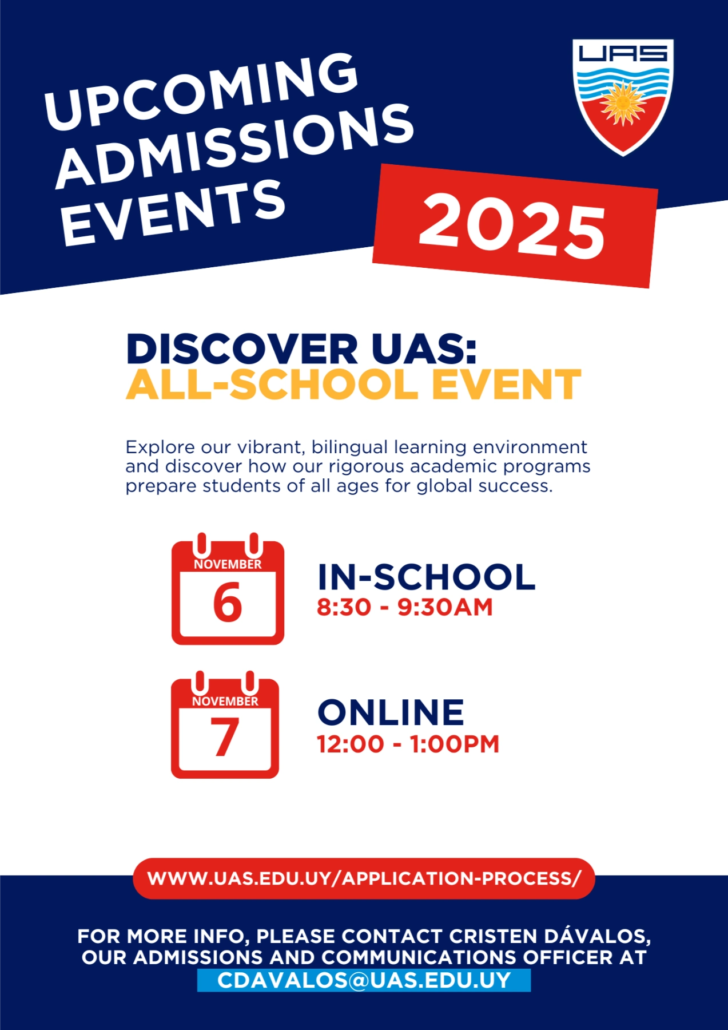 UPCOMING ADMISSIONS EVENTS

UAS

2025

DISCOVER UAS:
ALL-SCHOOL EVENT

Explore our vibrant, bilingual learning environment and discover how our rigorous academic programs prepare students of all ages for global success.

NOVEMBER
6

IN-SCHOOL
8:30 - 9:30AM

NOVEMBER
7

ONLINE
12:00 - 1:00PM

WWW.UAS.EDU.UY/APPLICATION-PROCESS/

FOR MORE INFO, PLEASE CONTACT CRISTEN DÁVALOS, OUR ADMISSIONS AND COMMUNICATIONS OFFICER AT
CDAVALOS@UAS.EDU.UY